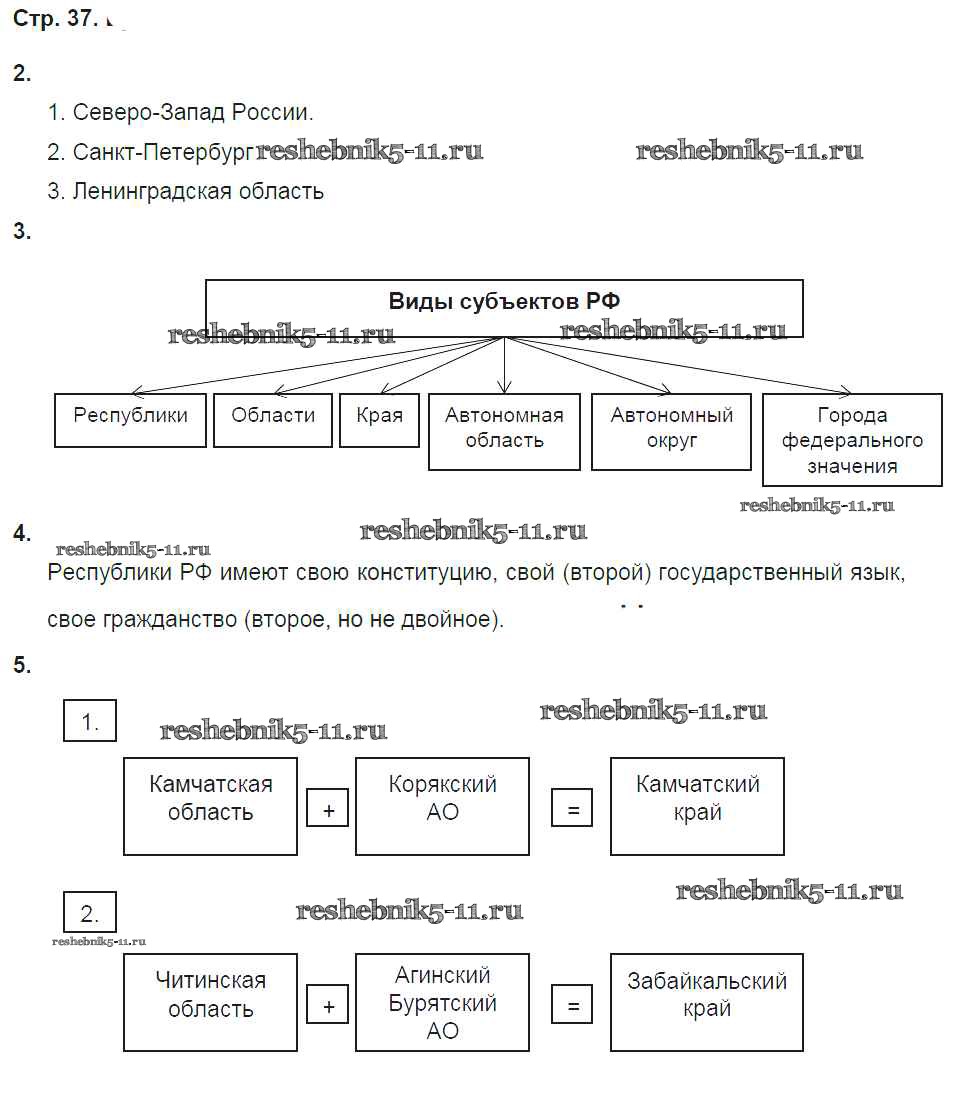 Стр. 37.

2.

1. Северо-Запад России.

2. Санкт-Петербург reshebnik5-11.ru reshebnik5-11.ru

3. Ленинградская область

3.

Виды субъектов РФ

reshebnik5-11.ru reshebnik5-11.ru

Республики

Области

Края

Автономная область

Автономный округ

Города федерального значения

reshebnik5-11.ru

4. reshebnik5-11.ru

reshebnik5-11.ru

Республики РФ имеют свою конституцию, свой (второй) государственный язык, свое гражданство (второе, но не двойное).

5.

1. reshebnik5-11.ru reshebnik5-11.ru

Камчатская область + Корякский АО = Камчатский край

reshebnik5-11.ru

2. reshebnik5-11.ru

reshebnik5-11.ru

Читинская область + Агинский Бурятский АО = Забайкальский край